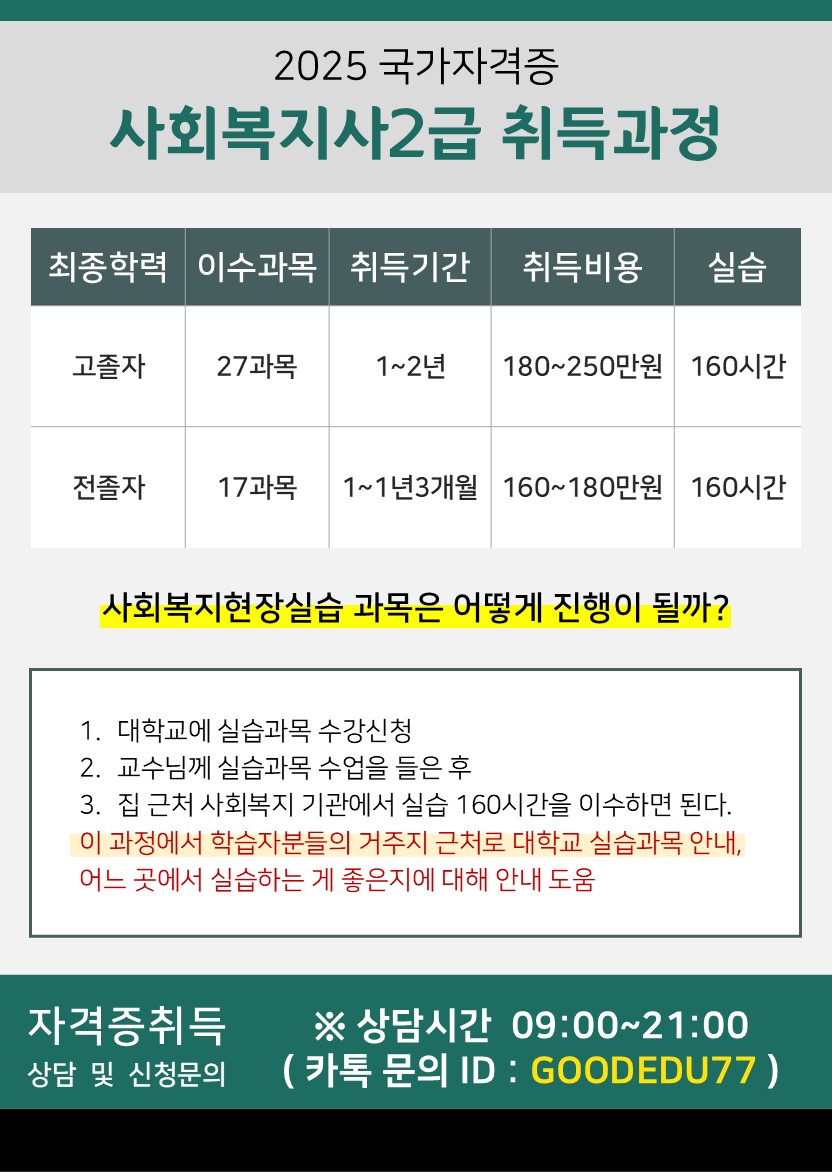 2025 국가자격증
사회복지사2급 취득과정

| 최종학력 | 이수과목 | 취득기간 | 취득비용 | 실습 |
|---|---|---|---|---|
| 고졸자 | 27과목 | 1~2년 | 180~250만원 | 160시간 |
| 전졸자 | 17과목 | 1~1년3개월 | 160~180만원 | 160시간 |

사회복지현장실습 과목은 어떻게 진행이 될까?

1. 대학교에 실습과목 수강신청
2. 교수님께 실습과목 수업을 들은 후
3. 집 근처 사회복지 기관에서 실습 160시간을 이수하면 된다.
이 과정에서 학습자분들의 거주지 근처로 대학교 실습과목 안내, 어느 곳에서 실습하는 게 좋은지에 대해 안내 도움

자격증취득
상담 및 신청문의
※ 상담시간 09:00~21:00
( 카톡 문의 ID : GOODEDU77 )